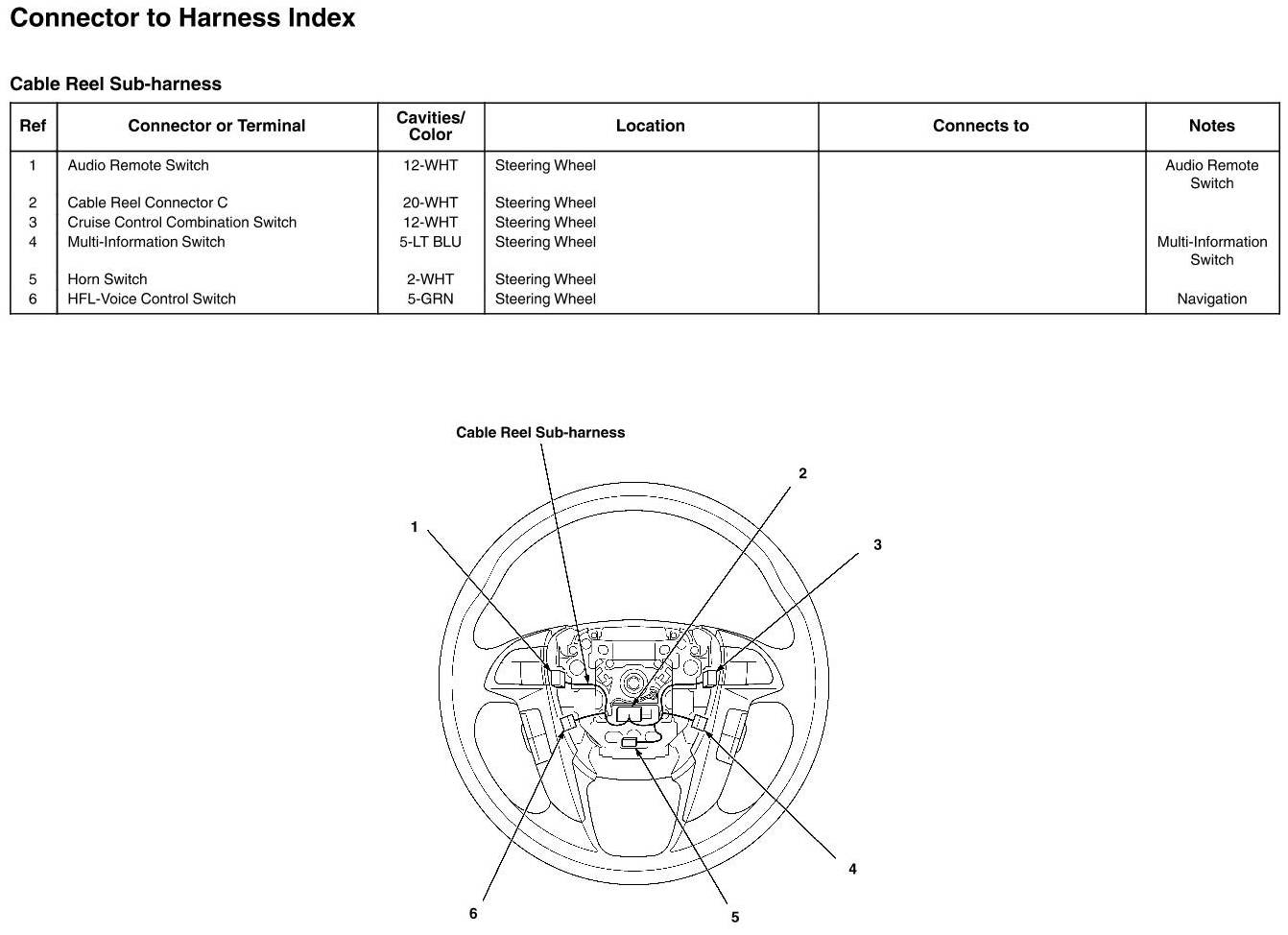 Connector to Harness Index

Cable Reel Sub-harness

| Ref | Connector or Terminal | Cavities/ Color | Location | Connects to | Notes |
|---|---|---|---|---|---|
| 1 | Audio Remote Switch | 12-WHT | Steering Wheel | | Audio Remote Switch |
| 2 | Cable Reel Connector C | 20-WHT | Steering Wheel | | |
| 3 | Cruise Control Combination Switch | 12-WHT | Steering Wheel | | |
| 4 | Multi-Information Switch | 5-LT BLU | Steering Wheel | | Multi-Information Switch |
| 5 | Horn Switch | 2-WHT | Steering Wheel | | |
| 6 | HFL-Voice Control Switch | 5-GRN | Steering Wheel | | Navigation |

Cable Reel Sub-harness

2

1

3

4

6

5